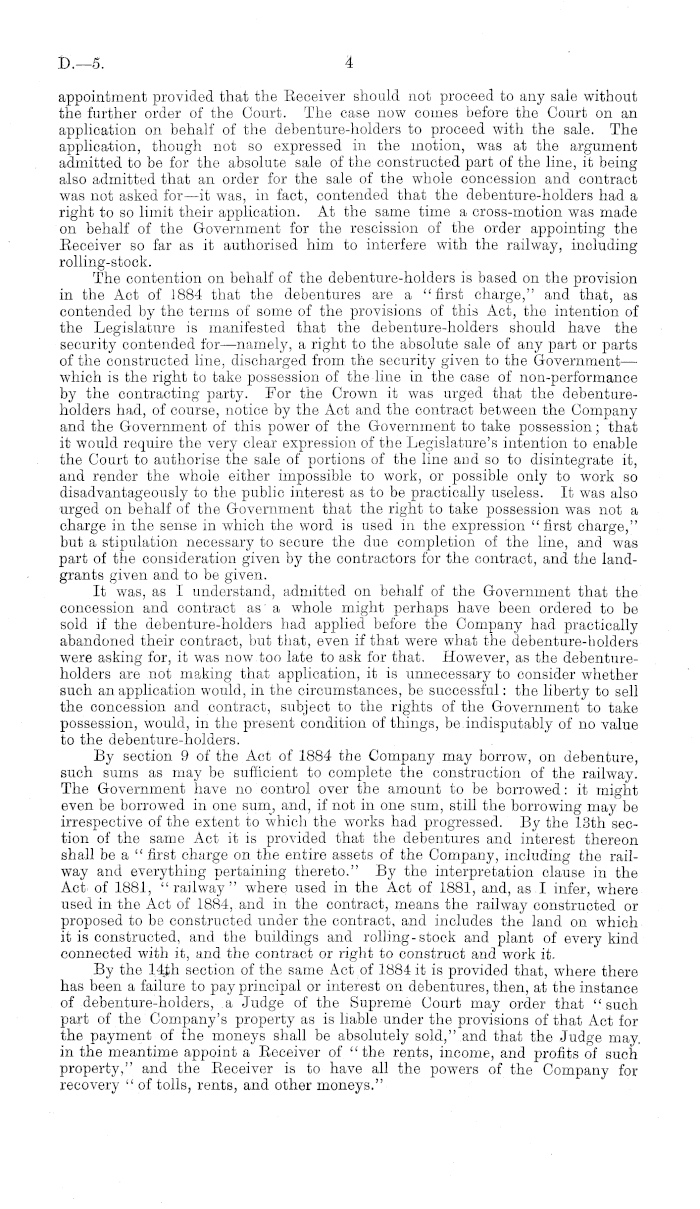 D.—5.

4

appointment provided that the Receiver should not proceed to any sale without the further order of the Court. The case now comes before the Court on an application on behalf of the debenture-holders to proceed with the sale. The application, though not so expressed in the motion, was at the argument admitted to be for the absolute sale of the constructed part of the line, it being also admitted that an order for the sale of the whole concession and contract was not asked for—it was, in fact, contended that the debenture-holders had a right to so limit their application. At the same time a cross-motion was made on behalf of the Government for the rescission of the order appointing the Receiver so far as it authorised him to interfere with the railway, including rolling-stock.

The contention on behalf of the debenture-holders is based on the provision in the Act of 1884 that the debentures are a "first charge," and that, as contended by the terms of some of the provisions of this Act, the intention of the Legislature is manifested that the debenture-holders should have the security contended for—namely, a right to the absolute sale of any part or parts of the constructed line, discharged from the security given to the Government—which is the right to take possession of the line in the case of non-performance by the contracting party. For the Crown it was urged that the debenture-holders had, of course, notice by the Act and the contract between the Company and the Government of this power of the Government to take possession; that it would require the very clear expression of the Legislature's intention to enable the Court to authorise the sale of portions of the line and so to disintegrate it, and render the whole either impossible to work, or possible only to work so disadvantageously to the public interest as to be practically useless. It was also urged on behalf of the Government that the right to take possession was not a charge in the sense in which the word is used in the expression "first charge," but a stipulation necessary to secure the due completion of the line, and was part of the consideration given by the contractors for the contract, and the land-grants given and to be given.

It was, as I understand, admitted on behalf of the Government that the concession and contract as a whole might perhaps have been ordered to be sold if the debenture-holders had applied before the Company had practically abandoned their contract, but that, even if that were what the debenture-holders were asking for, it was now too late to ask for that. However, as the debenture-holders are not making that application, it is unnecessary to consider whether such an application would, in the circumstances, be successful: the liberty to sell the concession and contract, subject to the rights of the Government to take possession, would, in the present condition of things, be indisputably of no value to the debenture-holders.

By section 9 of the Act of 1884 the Company may borrow, on debenture, such sums as may be sufficient to complete the construction of the railway. The Government have no control over the amount to be borrowed: it might even be borrowed in one sum, and, if not in one sum, still the borrowing may be irrespective of the extent to which the works had progressed. By the 13th section of the same Act it is provided that the debentures and interest thereon shall be a "first charge on the entire assets of the Company, including the railway and everything pertaining thereto." By the interpretation clause in the Act of 1881, "railway" where used in the Act of 1881, and, as I infer, where used in the Act of 1884, and in the contract, means the railway constructed or proposed to be constructed under the contract, and includes the land on which it is constructed, and the buildings and rolling-stock and plant of every kind connected with it, and the contract or right to construct and work it.

By the 14th section of the same Act of 1884 it is provided that, where there has been a failure to pay principal or interest on debentures, then, at the instance of debenture-holders, a Judge of the Supreme Court may order that "such part of the Company's property as is liable under the provisions of that Act for the payment of the moneys shall be absolutely sold," and that the Judge may, in the meantime appoint a Receiver of "the rents, income, and profits of such property," and the Receiver is to have all the powers of the Company for recovery "of tolls, rents, and other moneys."